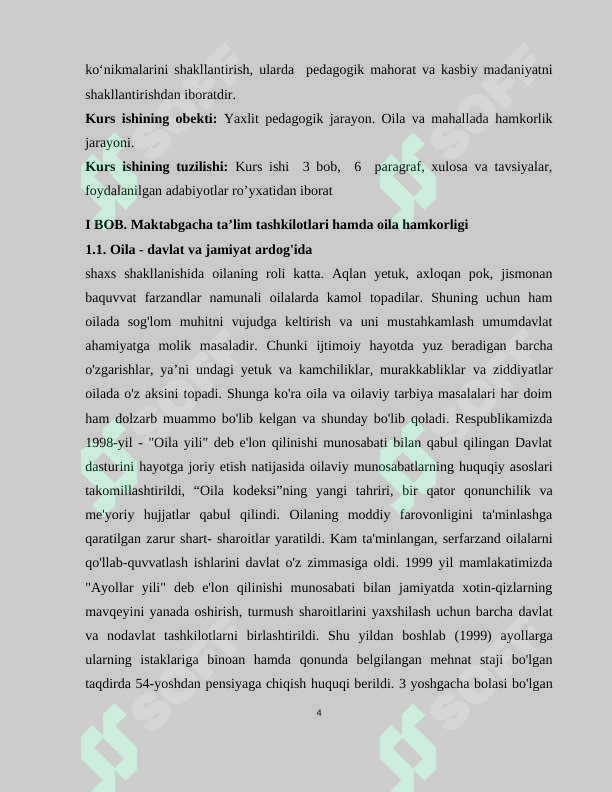 ko'nikmalarini shakllantirish, ularda pedagogik mahorat va kasbiy madaniyatni shakllantirishdan iboratdir.

Kurs ishining obekti: Yaxlit pedagogik jarayon. Oila va mahallada hamkorlik jarayoni.

Kurs ishining tuzilishi: Kurs ishi 3 bob, 6 paragraf, xulosa va tavsiyalar, foydalanilgan adabiyotlar ro'yxatidan iborat

I BOB. Maktabgacha ta'lim tashkilotlari hamda oila hamkorligi

1.1. Oila - davlat va jamiyat ardog'ida

shaxs shakllanishida oilaning roli katta. Aqlan yetuk, axloqan pok, jismonan baquvvat farzandlar namunali oilalarda kamol topadilar. Shuning uchun ham oilada sog'lom muhitni vujudga keltirish va uni mustahkamlash umumdavlat ahamiyatga molik masaladir. Chunki ijtimoiy hayotda yuz beradigan barcha o'zgarishlar, ya'ni undagi yetuk va kamchiliklar, murakkabliklar va ziddiyatlar oilada o'z aksini topadi. Shunga ko'ra oila va oilaviy tarbiya masalalari har doim ham dolzarb muammo bo'lib kelgan va shunday bo'lib qoladi. Respublikamizda 1998-yil - "Oila yili" deb e'lon qilinishi munosabati bilan qabul qilingan Davlat dasturini hayotga joriy etish natijasida oilaviy munosabatlarning huquqiy asoslari takomillashtirildi, "Oila kodeksi"ning yangi tahriri, bir qator qonunchilik va me'yoriy hujjatlar qabul qilindi. Oilaning moddiy farovonligini ta'minlashga qaratilgan zarur shart- sharoitlar yaratildi. Kam ta'minlangan, serfarzand oilalarni qo'llab-quvvatlash ishlarini davlat o'z zimmasiga oldi. 1999 yil mamlakatimizda "Ayollar yili" deb e'lon qilinishi munosabati bilan jamiyatda xotin-qizlarning mavqeyini yanada oshirish, turmush sharoitlarini yaxshilash uchun barcha davlat va nodavlat tashkilotlarni birlashtirildi. Shu yildan boshlab (1999) ayollarga ularning istaklariga binoan hamda qonunda belgilangan mehnat staji bo'lgan taqdirda 54-yoshdan pensiyaga chiqish huquqi berildi. 3 yoshgacha bolasi bo'lgan

4

SOFF